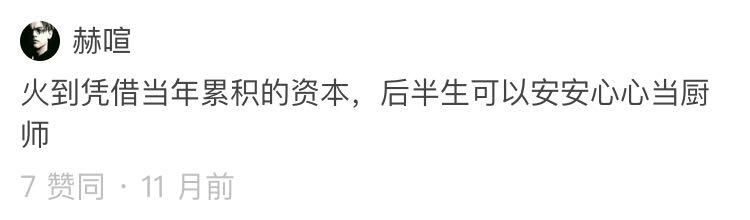 赫喧

火到凭借当年累积的资本，后半生可以安安心心当厨师

7 赞同 · 11 月前